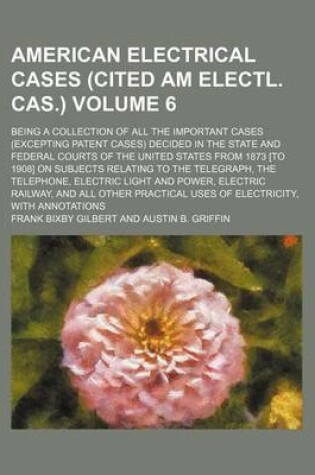 AMERICAN ELECTRICAL CASES (CITED AM ELECTL. CAS.) VOLUME 6

BEING A COLLECTION OF ALL THE IMPORTANT CASES (EXCEPTING PATENT CASES) DECIDED IN THE STATE AND FEDERAL COURTS OF THE UNITED STATES FROM 1873 [TO 1908] ON SUBJECTS RELATING TO THE TELEGRAPH, THE TELEPHONE, ELECTRIC LIGHT AND POWER, ELECTRIC RAILWAY, AND ALL OTHER PRACTICAL USES OF ELECTRICITY, WITH ANNOTATIONS

FRANK BIXBY GILBERT AND AUSTIN B. GRIFFIN